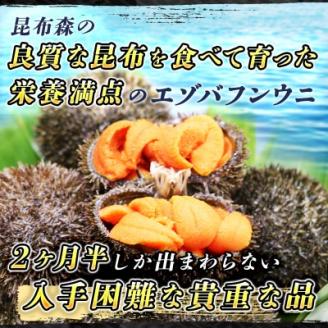 昆布森の
良質な昆布を食べて育った
栄養満点のエゾバフンウニ

2ヶ月半しか出まわらない
入手困難な貴重な品